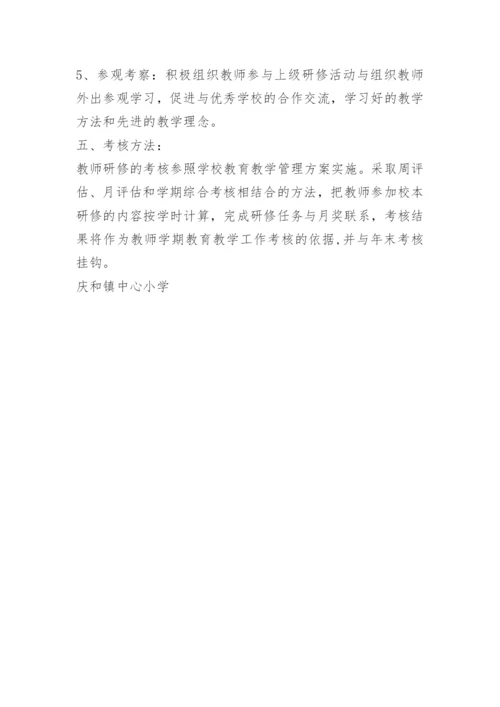 5、参观考察：积极组织教师参与上级研修活动与组织教师外出参观学习，促进与优秀学校的合作交流，学习好的教学方法和先进的教学理念。

五、考核方法：

教师研修的考核参照学校教育教学管理方案实施。采取周评估、月评估和学期综合考核相结合的方法，把教师参加校本研修的内容按学时计算，完成研修任务与月奖联系，考核结果将作为教师学期教育教学工作考核的依据,并与年末考核挂钩。

庆和镇中心小学